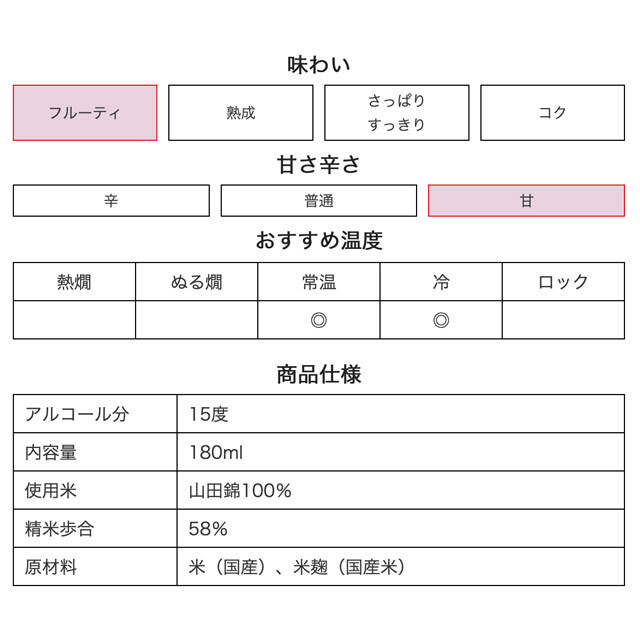 味わい

フルーティ
熟成
さっぱり
すっきり
コク

甘さ辛さ

辛
普通
甘

おすすめ温度

| 熱燗 | ぬる燗 | 常温 | 冷 | ロック |
|---|---|---|---|---|
| | | ◎ | ◎ | |

商品仕様

| アルコール分 | 15度 |
|---|---|
| 内容量 | 180ml |
| 使用米 | 山田錦100% |
| 精米歩合 | 58% |
| 原材料 | 米（国産）、米麹（国産米） |